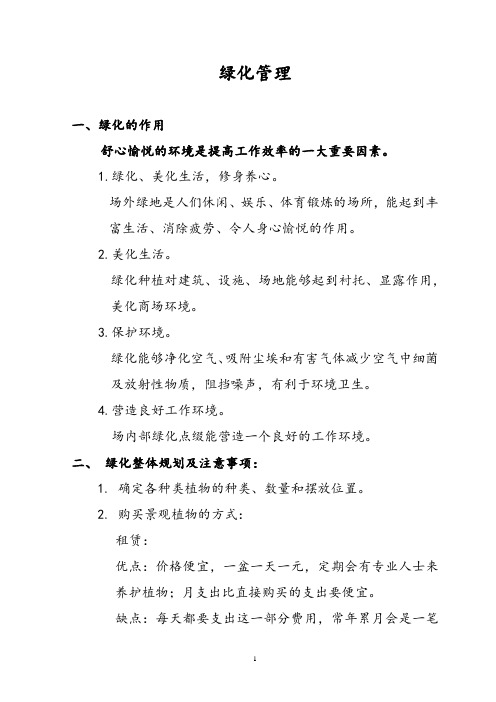 绿化管理

一、绿化的作用

舒心愉悦的环境是提高工作效率的一大重要因素。

1. 绿化、美化生活，修身养心。

场外绿地是人们休闲、娱乐、体育锻炼的场所，能起到丰富生活、消除疲劳、令人身心愉悦的作用。

2. 美化生活。

绿化种植对建筑、设施、场地能够起到衬托、显露作用，美化商场环境。

3. 保护环境。

绿化能够净化空气、吸附尘埃和有害气体减少空气中细菌及放射性物质，阻挡噪声，有利于环境卫生。

4. 营造良好工作环境。

场内部绿化点缀能营造一个良好的工作环境。

二、 绿化整体规划及注意事项：

1. 确定各种类植物的种类、数量和摆放位置。

2. 购买景观植物的方式：

租赁：

优点：价格便宜，一盆一天一元，定期会有专业人士来养护植物；月支出比直接购买的支出要便宜。

缺点：每天都要支出这一部分费用，常年累月会是一笔

1